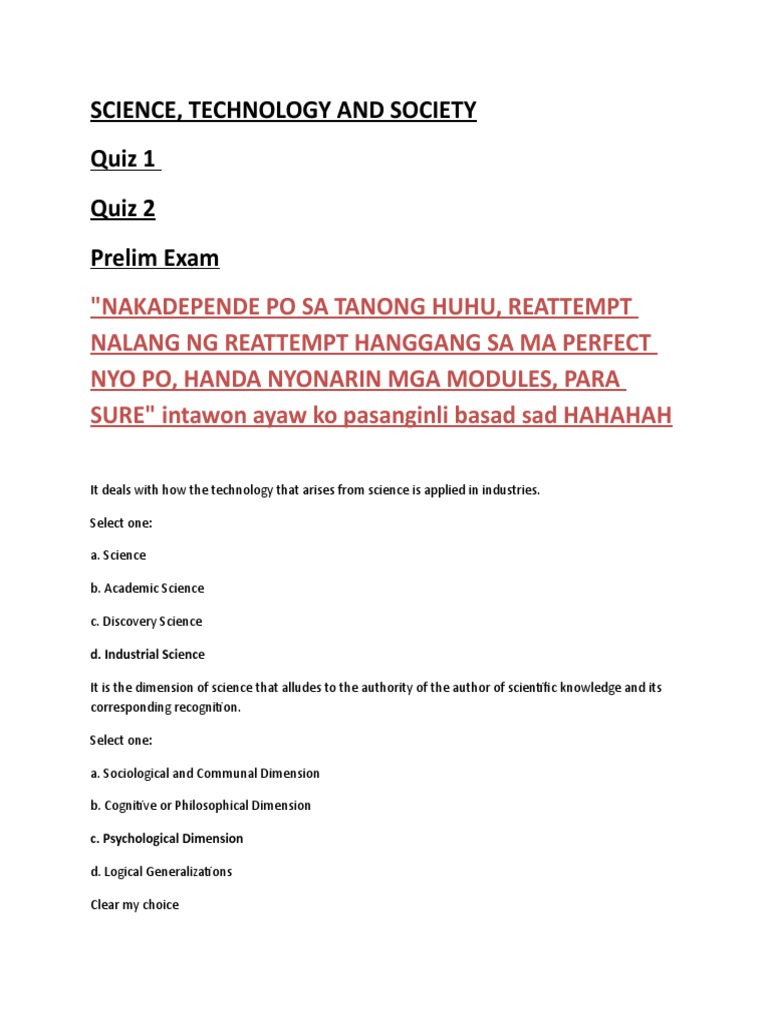 SCIENCE, TECHNOLOGY AND SOCIETY

Quiz 1

Quiz 2

Prelim Exam

"NAKADEPENDE PO SA TANONG HUHU, REATTEMPT NALANG NG REATTEMPT HANGGANG SA MA PERFECT NYO PO, HANDA NYONARIN MGA MODULES, PARA SURE" intawon ayaw ko pasanginli basad sad HAHAHAH

It deals with how the technology that arises from science is applied in industries.

Select one:

a. Science

b. Academic Science

c. Discovery Science

d. Industrial Science

It is the dimension of science that alludes to the authority of the author of scientific knowledge and its corresponding recognition.

Select one:

a. Sociological and Communal Dimension

b. Cognitive or Philosophical Dimension

c. Psychological Dimension

d. Logical Generalizations

Clear my choice